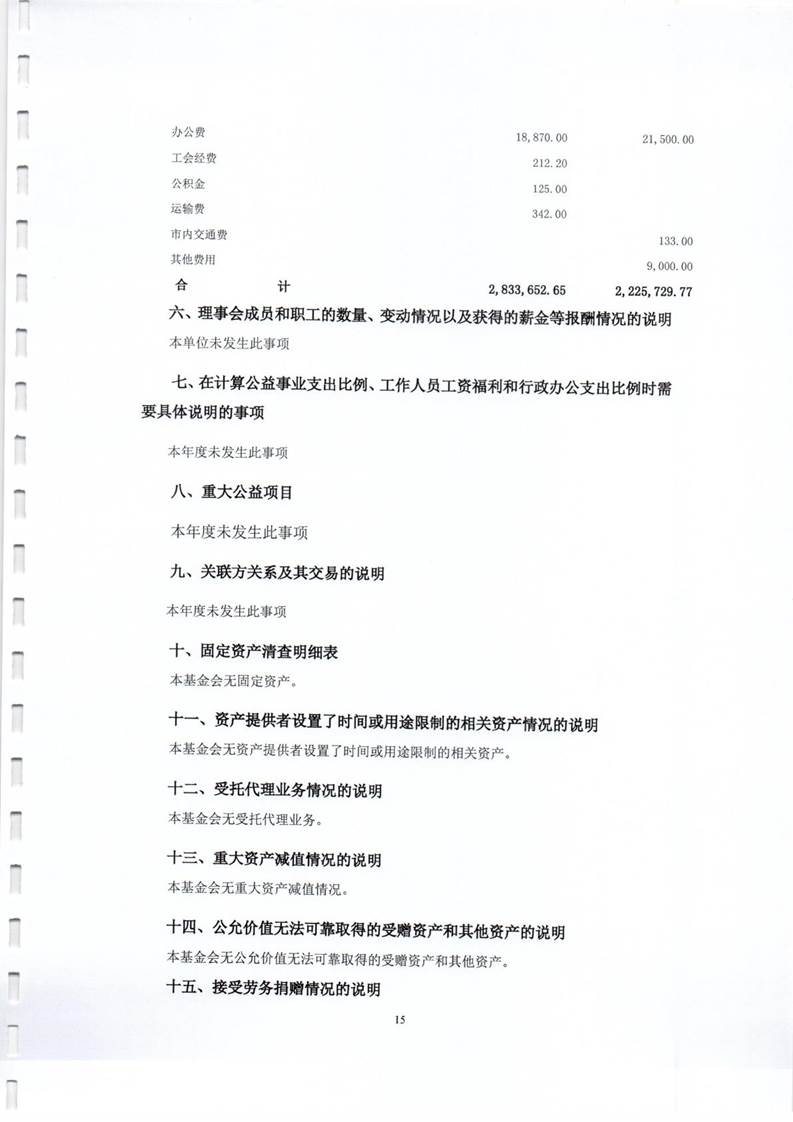 | | | |
|---|---|---|
| 办公费 | 18,870.00 | 21,500.00 |
| 工会经费 | 212.20 | |
| 公积金 | 125.00 | |
| 运输费 | 342.00 | |
| 市内交通费 | | 133.00 |
| 其他费用 | | 9,000.00 |
| 合　　计 | 2,833,652.65 | 2,225,729.77 |

六、理事会成员和职工的数量、变动情况以及获得的薪金等报酬情况的说明

本单位未发生此事项

七、在计算公益事业支出比例、工作人员工资福利和行政办公支出比例时需要具体说明的事项

本年度未发生此事项

八、重大公益项目

本年度未发生此事项

九、关联方关系及其交易的说明

本年度未发生此事项

十、固定资产清查明细表

本基金会无固定资产。

十一、资产提供者设置了时间或用途限制的相关资产情况的说明

本基金会无资产提供者设置了时间或用途限制的相关资产。

十二、受托代理业务情况的说明

本基金会无受托代理业务。

十三、重大资产减值情况的说明

本基金会无重大资产减值情况。

十四、公允价值无法可靠取得的受赠资产和其他资产的说明

本基金会无公允价值无法可靠取得的受赠资产和其他资产。

十五、接受劳务捐赠情况的说明

15